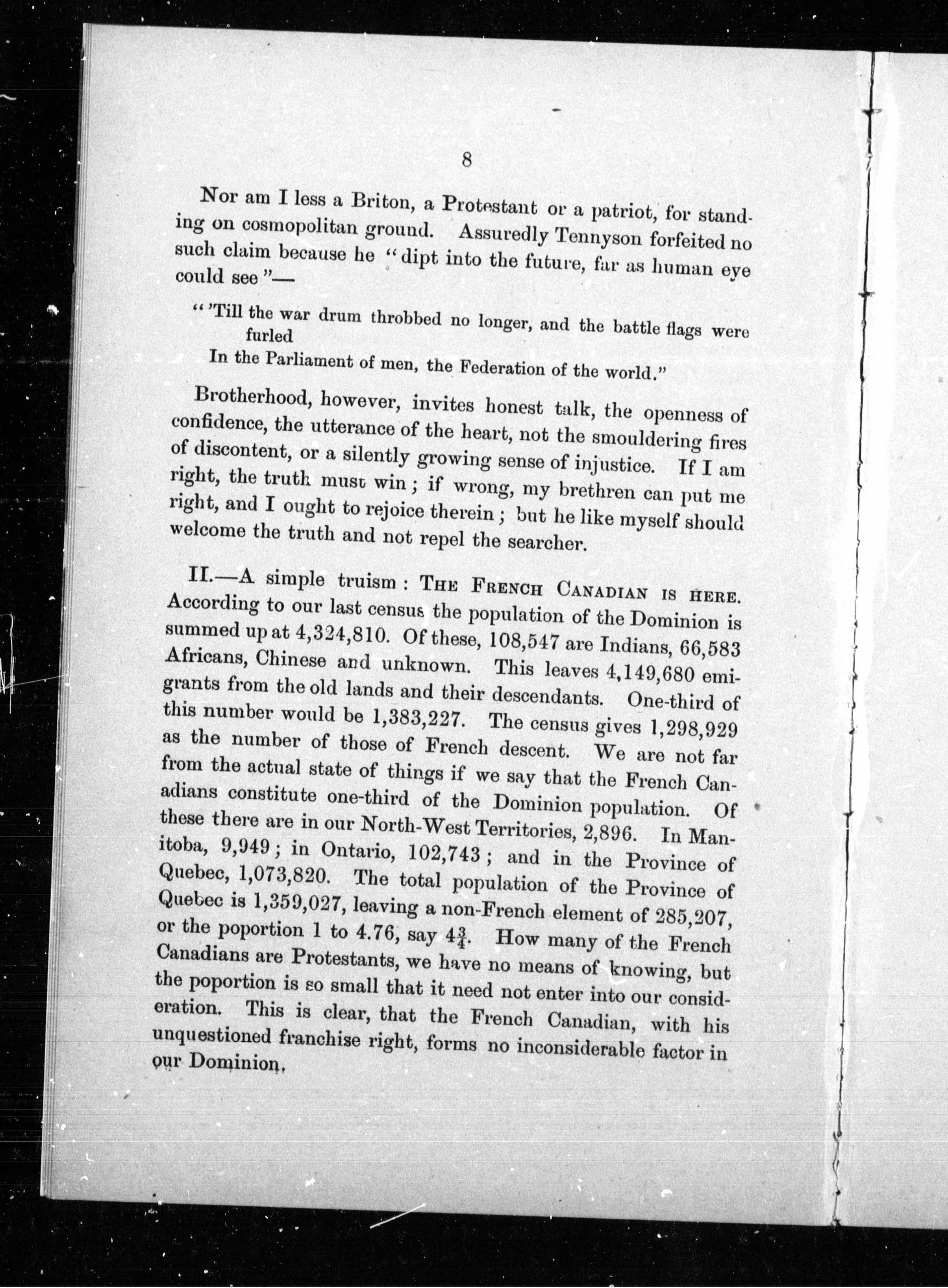 8

Nor am I less a Briton, a Protestant or a patriot, for standing on cosmopolitan ground. Assuredly Tennyson forfeited no such claim because he "dipt into the future, far as human eye could see"—

"'Till the war drum throbbed no longer, and the battle flags were furled
In the Parliament of men, the Federation of the world."

Brotherhood, however, invites honest talk, the openness of confidence, the utterance of the heart, not the smouldering fires of discontent, or a silently growing sense of injustice. If I am right, the truth must win; if wrong, my brethren can put me right, and I ought to rejoice therein; but he like myself should welcome the truth and not repel the searcher.

II.—A simple truism: THE FRENCH CANADIAN IS HERE. According to our last census the population of the Dominion is summed up at 4,324,810. Of these, 108,547 are Indians, 66,583 Africans, Chinese and unknown. This leaves 4,149,680 emigrants from the old lands and their descendants. One-third of this number would be 1,383,227. The census gives 1,298,929 as the number of those of French descent. We are not far from the actual state of things if we say that the French Canadians constitute one-third of the Dominion population. Of these there are in our North-West Territories, 2,896. In Manitoba, 9,949; in Ontario, 102,743; and in the Province of Quebec, 1,073,820. The total population of the Province of Quebec is 1,359,027, leaving a non-French element of 285,207, or the poportion 1 to 4.76, say $4\frac{3}{4}$. How many of the French Canadians are Protestants, we have no means of knowing, but the poportion is so small that it need not enter into our consideration. This is clear, that the French Canadian, with his unquestioned franchise right, forms no inconsiderable factor in our Dominion.